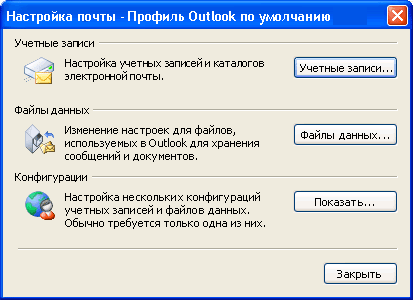 Настройка почты - Профиль Outlook по умолчанию

Учетные записи

Настройка учетных записей и каталогов электронной почты.

Учетные записи...

Файлы данных

Изменение настроек для файлов, используемых в Outlook для хранения сообщений и документов.

Файлы данных...

Конфигурации

Настройка нескольких конфигураций учетных записей и файлов данных. Обычно требуется только одна из них.

Показать...

Закрыть